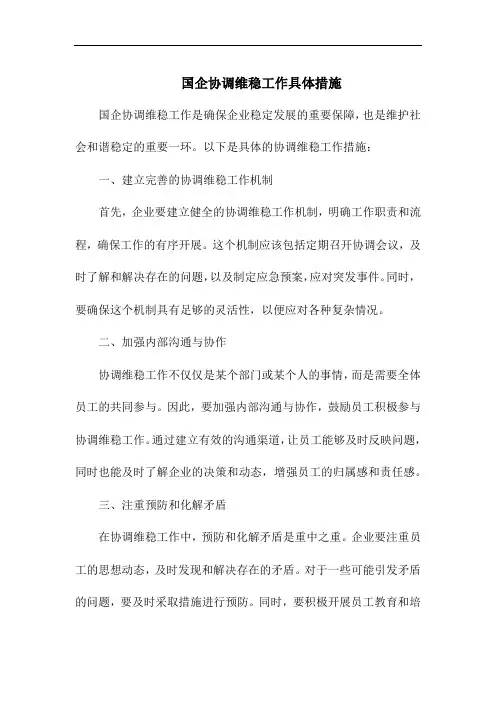 国企协调维稳工作具体措施

国企协调维稳工作是确保企业稳定发展的重要保障，也是维护社会和谐稳定的重要一环。以下是具体的协调维稳工作措施：

一、建立完善的协调维稳工作机制

首先，企业要建立健全的协调维稳工作机制，明确工作职责和流程，确保工作的有序开展。这个机制应该包括定期召开协调会议，及时了解和解决存在的问题，以及制定应急预案，应对突发事件。同时，要确保这个机制具有足够的灵活性，以便应对各种复杂情况。

二、加强内部沟通与协作

协调维稳工作不仅仅是某个部门或某个人的事情，而是需要全体员工的共同参与。因此，要加强内部沟通与协作，鼓励员工积极参与协调维稳工作。通过建立有效的沟通渠道，让员工能够及时反映问题，同时也能及时了解企业的决策和动态，增强员工的归属感和责任感。

三、注重预防和化解矛盾

在协调维稳工作中，预防和化解矛盾是重中之重。企业要注重员工的思想动态，及时发现和解决存在的矛盾。对于一些可能引发矛盾的问题，要及时采取措施进行预防。同时，要积极开展员工教育和培